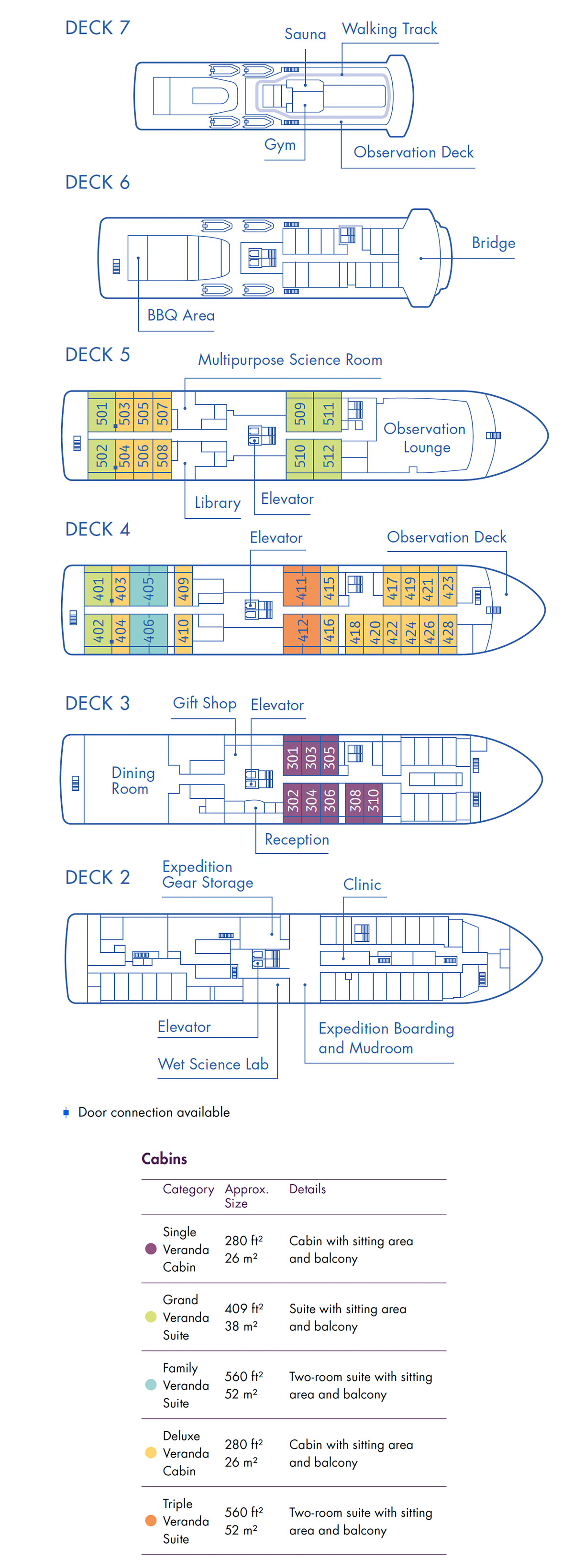 DECK 7

Sauna
Walking Track
Gym
Observation Deck

DECK 6

Bridge
BBQ Area

DECK 5

Multipurpose Science Room
501 503 505 507 509 511
502 504 506 508 510 512
Observation Lounge
Library
Elevator

DECK 4

Elevator
Observation Deck
401 403 405 409 411 415 417 419 421 423
402 404 406 410 412 416 418 420 422 424 426 428

DECK 3

Gift Shop
Elevator
Dining Room
301 303 305
302 304 306 308 310
Reception

DECK 2

Expedition Gear Storage
Clinic
Elevator
Wet Science Lab
Expedition Boarding and Mudroom

Door connection available

Cabins

| Category | Approx. Size | Details |
|---|---|---|
| Single Veranda Cabin | 280 ft² 26 m² | Cabin with sitting area and balcony |
| Grand Veranda Suite | 409 ft² 38 m² | Suite with sitting area and balcony |
| Family Veranda Suite | 560 ft² 52 m² | Two-room suite with sitting area and balcony |
| Deluxe Veranda Cabin | 280 ft² 26 m² | Cabin with sitting area and balcony |
| Triple Veranda Suite | 560 ft² 52 m² | Two-room suite with sitting area and balcony |